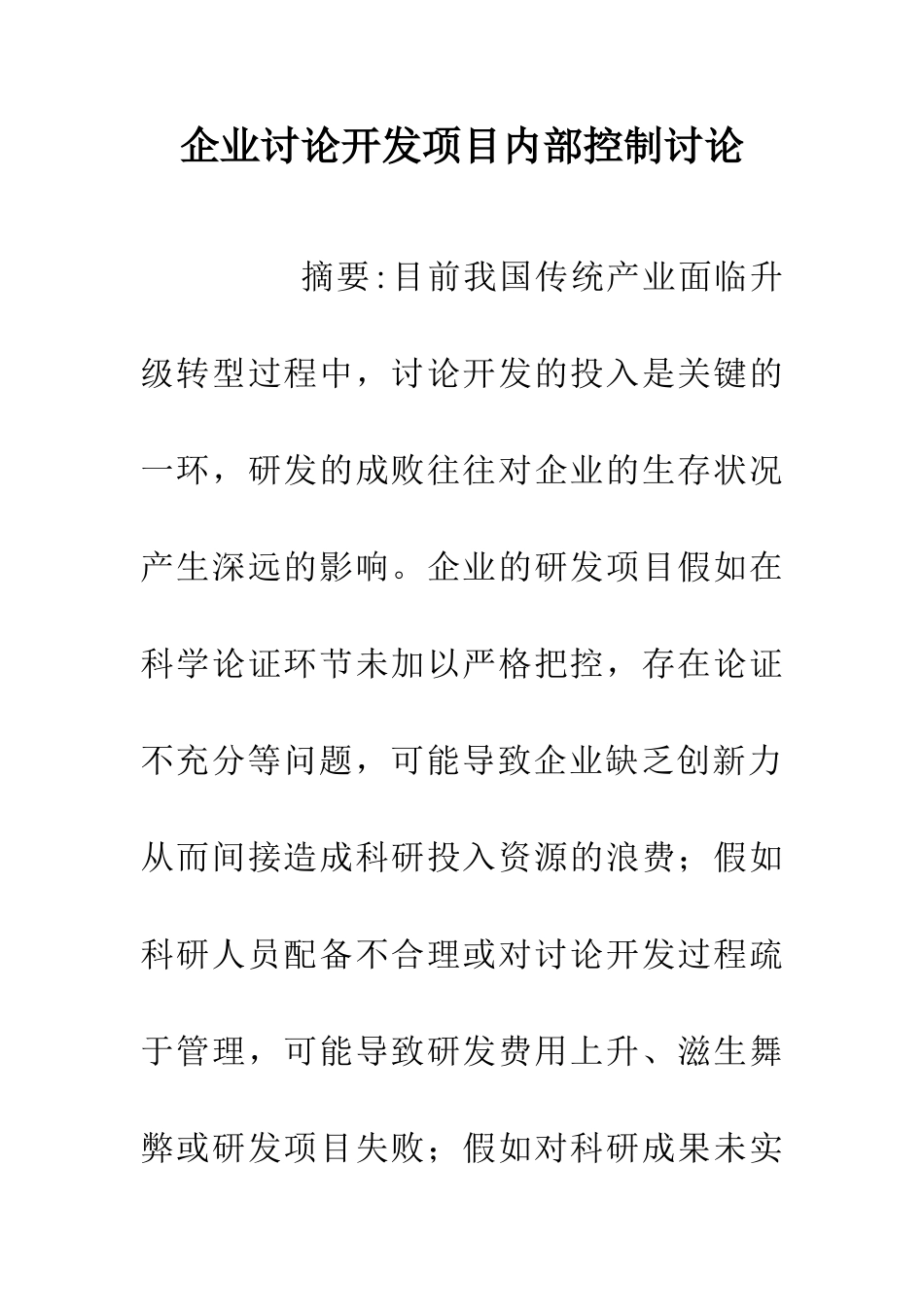 企业讨论开发项目内部控制讨论

摘要:目前我国传统产业面临升级转型过程中，讨论开发的投入是关键的一环，研发的成败往往对企业的生存状况产生深远的影响。企业的研发项目假如在科学论证环节未加以严格把控，存在论证不充分等问题，可能导致企业缺乏创新力从而间接造成科研投入资源的浪费；假如科研人员配备不合理或对讨论开发过程疏于管理，可能导致研发费用上升、滋生舞弊或研发项目失败；假如对科研成果未实